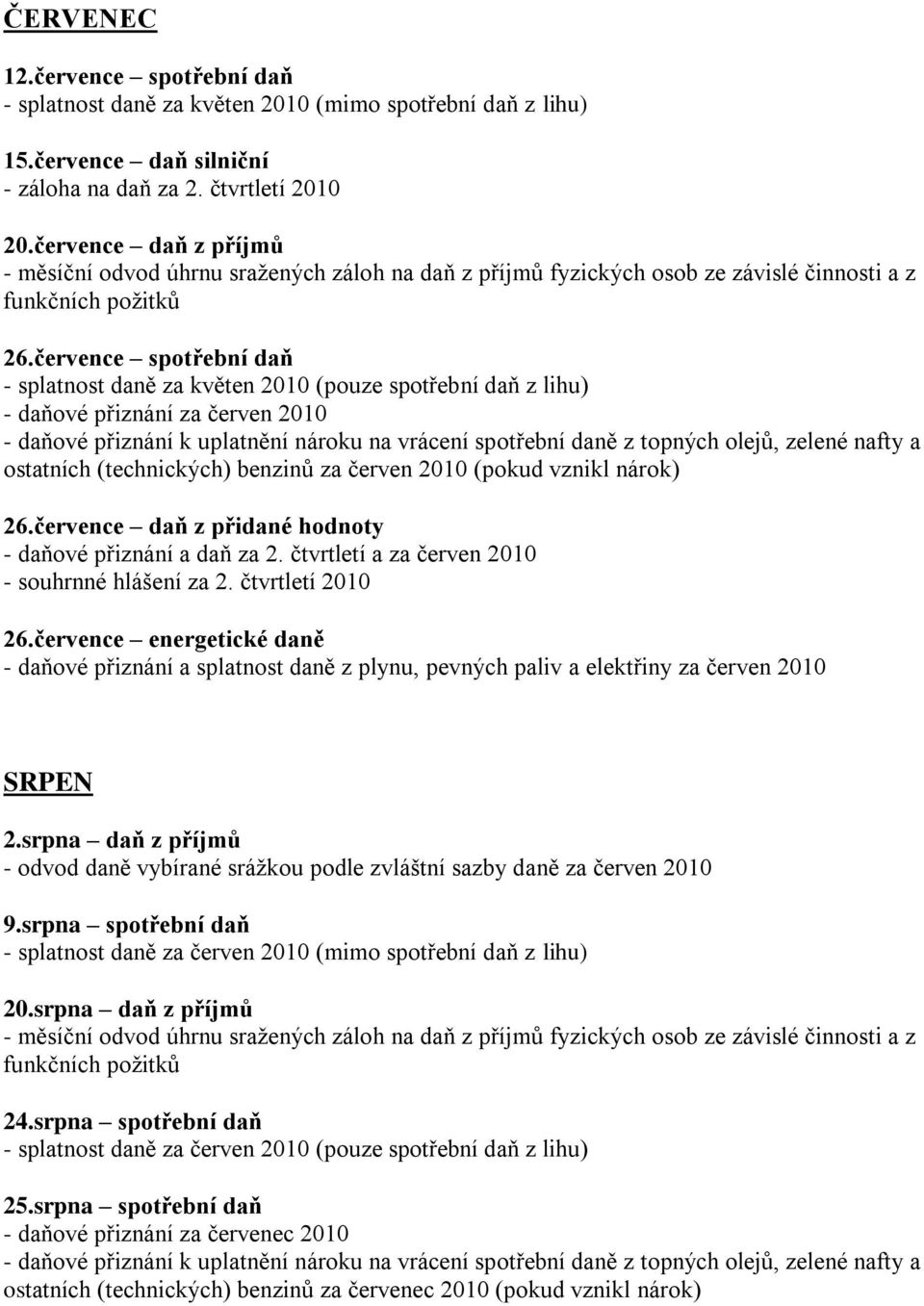 ČERVENEC

12.července – spotřební daň
- splatnost daně za květen 2010 (mimo spotřební daň z lihu)

15.července – daň silniční
- záloha na daň za 2. čtvrtletí 2010

20.července – daň z příjmů
- měsíční odvod úhrnu sražených záloh na daň z příjmů fyzických osob ze závislé činnosti a z funkčních požitků

26.července – spotřební daň
- splatnost daně za květen 2010 (pouze spotřební daň z lihu)
- daňové přiznání za červen 2010
- daňové přiznání k uplatnění nároku na vrácení spotřební daně z topných olejů, zelené nafty a ostatních (technických) benzinů za červen 2010 (pokud vznikl nárok)

26.července – daň z přidané hodnoty
- daňové přiznání a daň za 2. čtvrtletí a za červen 2010
- souhrnné hlášení za 2. čtvrtletí 2010

26.července – energetické daně
- daňové přiznání a splatnost daně z plynu, pevných paliv a elektřiny za červen 2010

SRPEN

2.srpna – daň z příjmů
- odvod daně vybírané srážkou podle zvláštní sazby daně za červen 2010

9.srpna – spotřební daň
- splatnost daně za červen 2010 (mimo spotřební daň z lihu)

20.srpna – daň z příjmů
- měsíční odvod úhrnu sražených záloh na daň z příjmů fyzických osob ze závislé činnosti a z funkčních požitků

24.srpna – spotřební daň
- splatnost daně za červen 2010 (pouze spotřební daň z lihu)

25.srpna – spotřební daň
- daňové přiznání za červenec 2010
- daňové přiznání k uplatnění nároku na vrácení spotřební daně z topných olejů, zelené nafty a ostatních (technických) benzinů za červenec 2010 (pokud vznikl nárok)